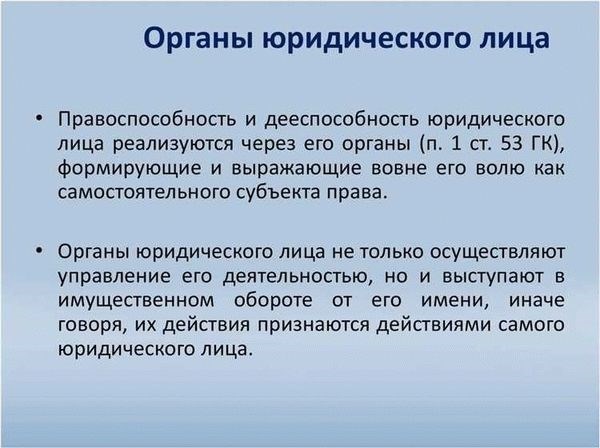 Органы юридического лица

• Правоспособность и дееспособность юридического лица реализуются через его органы (п. 1 ст. 53 ГК), формирующие и выражающие вовне его волю как самостоятельного субъекта права.

• Органы юридического лица не только осуществляют управление его деятельностью, но и выступают в имущественном обороте от его имени, иначе говоря, их действия признаются действиями самого юридического лица.